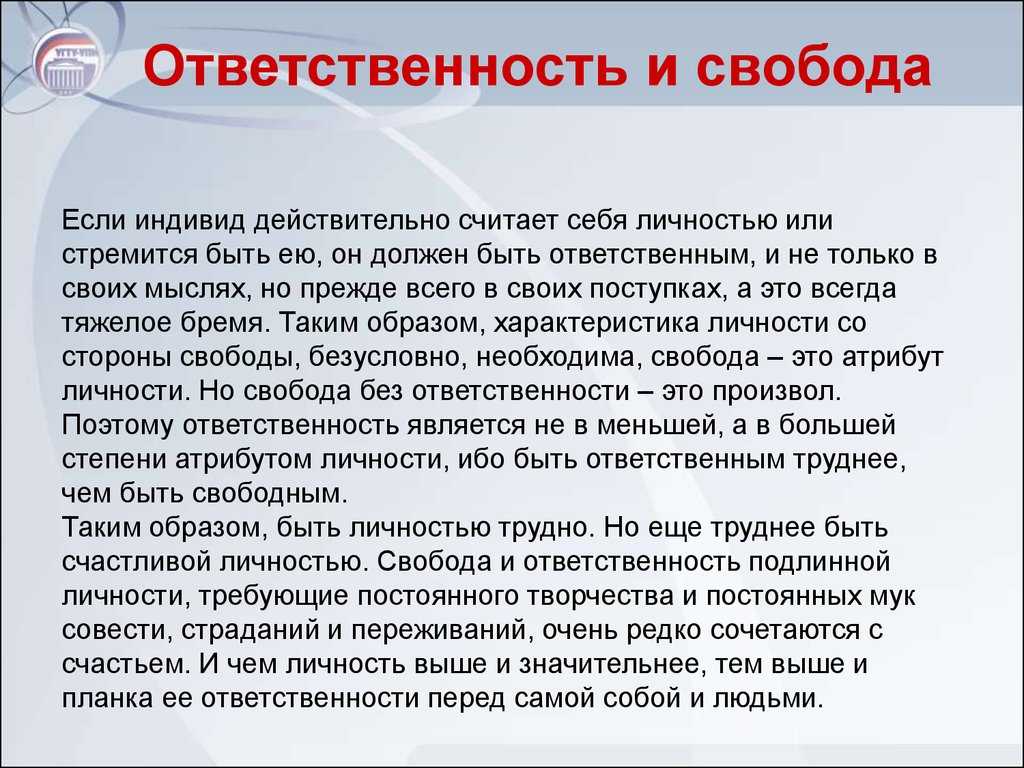 УГТУ-УПИ

Ответственность и свобода

Если индивид действительно считает себя личностью или стремится быть ею, он должен быть ответственным, и не только в своих мыслях, но прежде всего в своих поступках, а это всегда тяжелое бремя. Таким образом, характеристика личности со стороны свободы, безусловно, необходима, свобода – это атрибут личности. Но свобода без ответственности – это произвол. Поэтому ответственность является не в меньшей, а в большей степени атрибутом личности, ибо быть ответственным труднее, чем быть свободным.
Таким образом, быть личностью трудно. Но еще труднее быть счастливой личностью. Свобода и ответственность подлинной личности, требующие постоянного творчества и постоянных мук совести, страданий и переживаний, очень редко сочетаются с счастьем. И чем личность выше и значительнее, тем выше и планка ее ответственности перед самой собой и людьми.